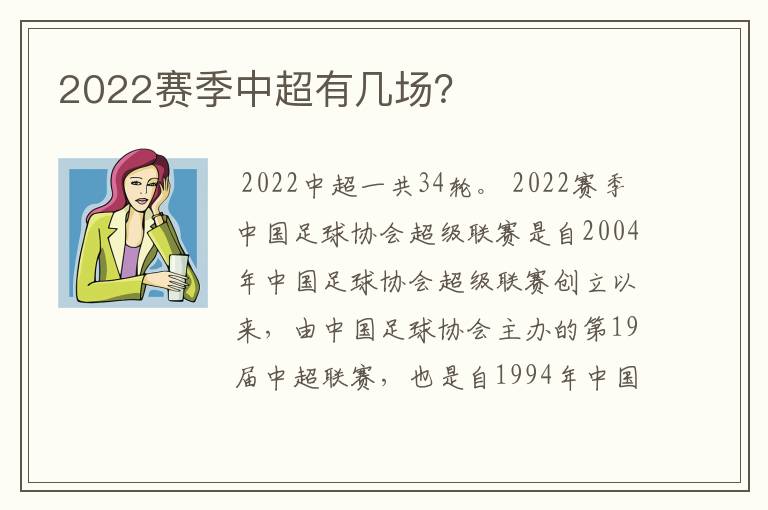 2022赛季中超有几场?

2022中超一共34轮。2022赛季中国足球协会超级联赛是自2004年中国足球协会超级联赛创立以来，由中国足球协会主办的第19届中超联赛，也是自1994年中国